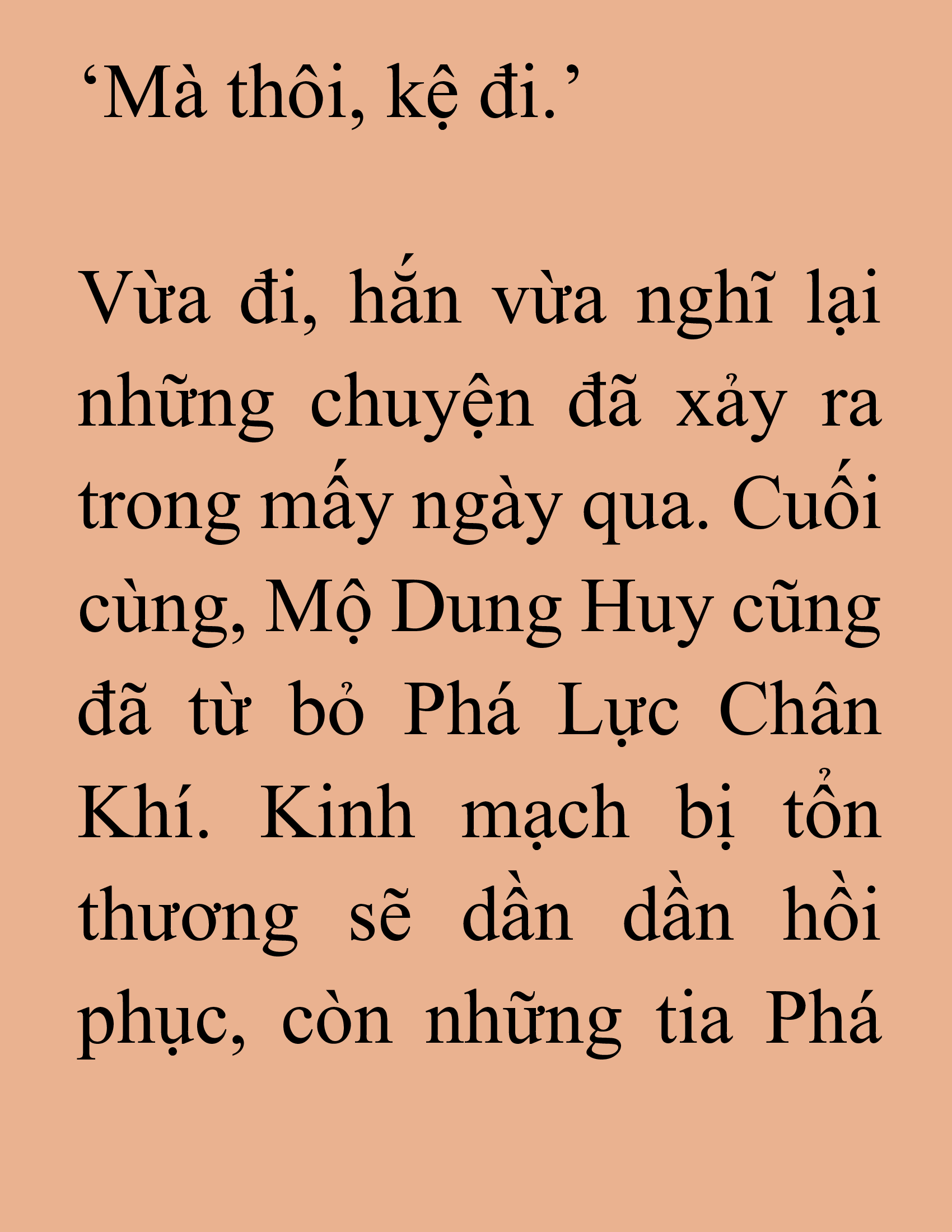 ‘Mà thôi, kệ đi.’

Vừa đi, hắn vừa nghĩ lại những chuyện đã xảy ra trong mấy ngày qua. Cuối cùng, Mộ Dung Huy cũng đã từ bỏ Phá Lực Chân Khí. Kinh mạch bị tổn thương sẽ dần dần hồi phục, còn những tia Phá